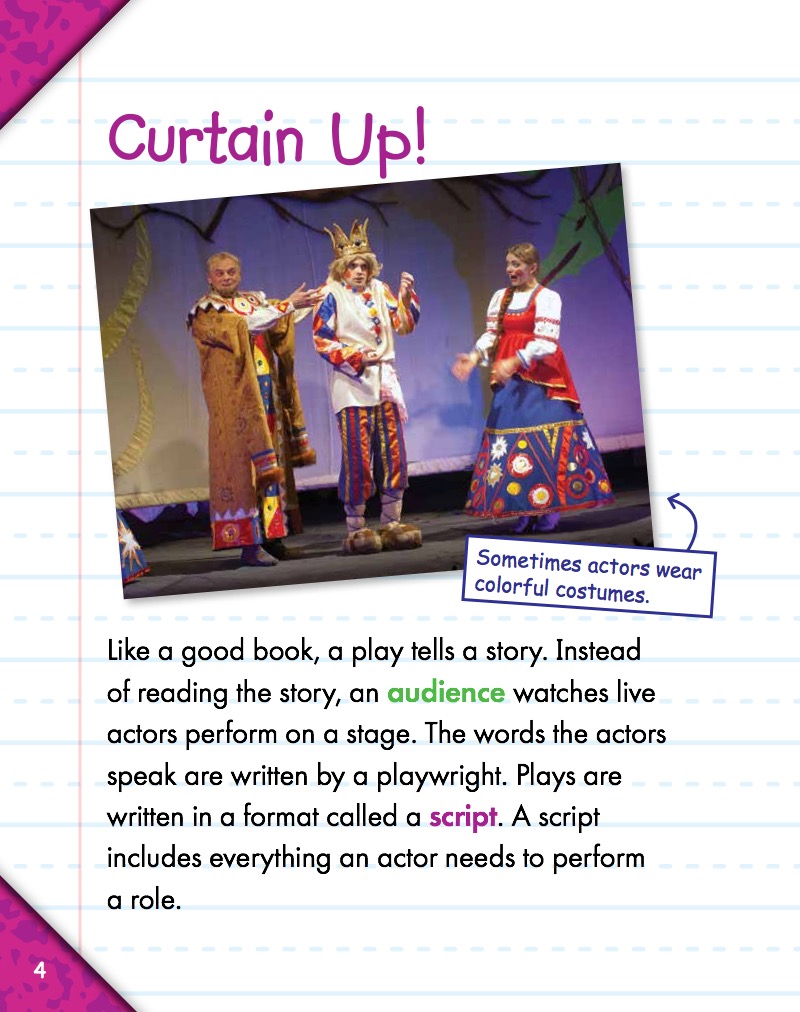 Curtain Up!

Sometimes actors wear colorful costumes.

Like a good book, a play tells a story. Instead of reading the story, an audience watches live actors perform on a stage. The words the actors speak are written by a playwright. Plays are written in a format called a script. A script includes everything an actor needs to perform a role.

4